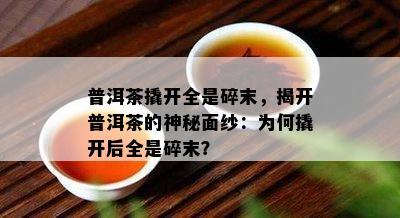 普洱茶撬开全是碎末，揭开普洱茶的神秘面纱：为何撬开后全是碎末?